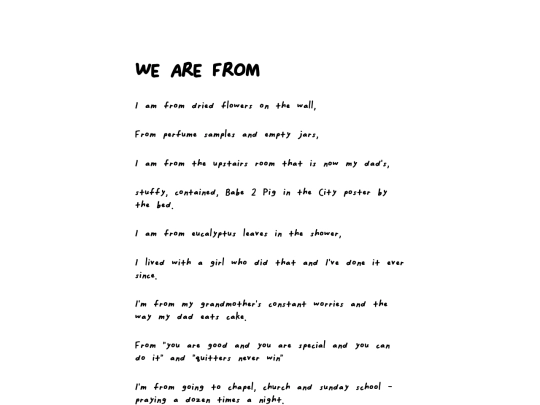 WE ARE FROM

I am from dried flowers on the wall,

From perfume samples and empty jars,

I am from the upstairs room that is now my dad's,

stuffy, contained, Babe 2 Pig in the City poster by the bed.

I am from eucalyptus leaves in the shower,

I lived with a girl who did that and I've done it ever since.

I'm from my grandmother's constant worries and the way my dad eats cake.

From "you are good and you are special and you can do it" and "quitters never win"

I'm from going to chapel, church and sunday school - praying a dozen times a night.